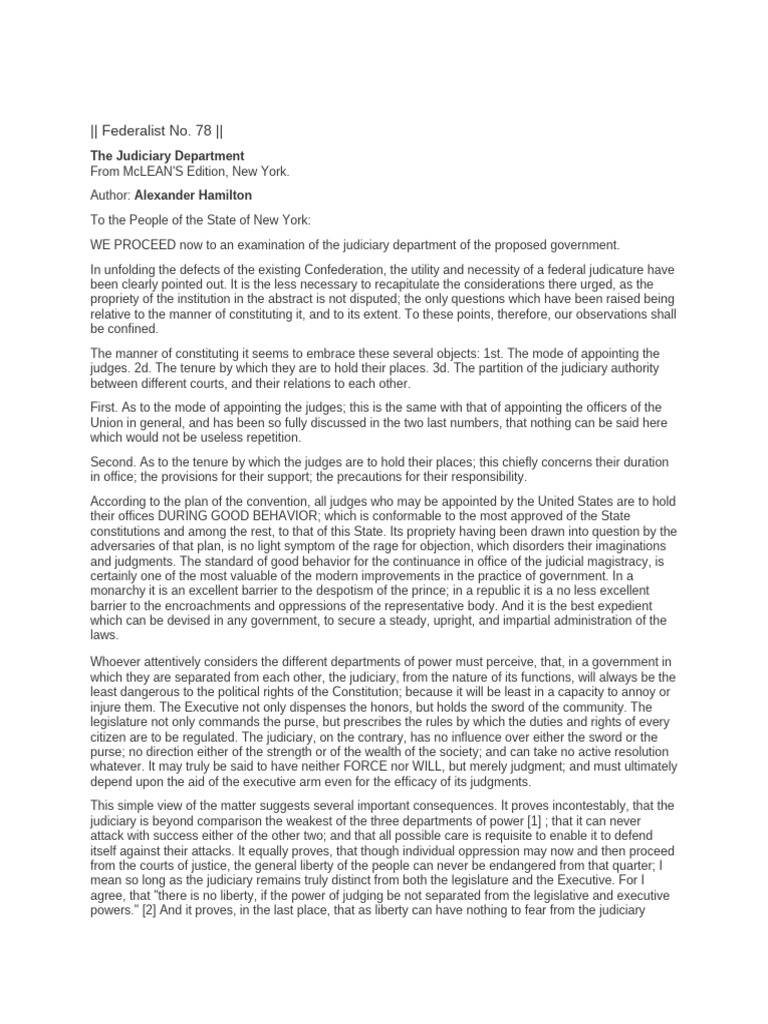 || Federalist No. 78 ||

The Judiciary Department
From McLEAN'S Edition, New York.

Author: Alexander Hamilton

To the People of the State of New York:

WE PROCEED now to an examination of the judiciary department of the proposed government.

In unfolding the defects of the existing Confederation, the utility and necessity of a federal judicature have been clearly pointed out. It is the less necessary to recapitulate the considerations there urged, as the propriety of the institution in the abstract is not disputed; the only questions which have been raised being relative to the manner of constituting it, and to its extent. To these points, therefore, our observations shall be confined.

The manner of constituting it seems to embrace these several objects: 1st. The mode of appointing the judges. 2d. The tenure by which they are to hold their places. 3d. The partition of the judiciary authority between different courts, and their relations to each other.

First. As to the mode of appointing the judges; this is the same with that of appointing the officers of the Union in general, and has been so fully discussed in the two last numbers, that nothing can be said here which would not be useless repetition.

Second. As to the tenure by which the judges are to hold their places; this chiefly concerns their duration in office; the provisions for their support; the precautions for their responsibility.

According to the plan of the convention, all judges who may be appointed by the United States are to hold their offices DURING GOOD BEHAVIOR; which is conformable to the most approved of the State constitutions and among the rest, to that of this State. Its propriety having been drawn into question by the adversaries of that plan, is no light symptom of the rage for objection, which disorders their imaginations and judgments. The standard of good behavior for the continuance in office of the judicial magistracy, is certainly one of the most valuable of the modern improvements in the practice of government. In a monarchy it is an excellent barrier to the despotism of the prince; in a republic it is a no less excellent barrier to the encroachments and oppressions of the representative body. And it is the best expedient which can be devised in any government, to secure a steady, upright, and impartial administration of the laws.

Whoever attentively considers the different departments of power must perceive, that, in a government in which they are separated from each other, the judiciary, from the nature of its functions, will always be the least dangerous to the political rights of the Constitution; because it will be least in a capacity to annoy or injure them. The Executive not only dispenses the honors, but holds the sword of the community. The legislature not only commands the purse, but prescribes the rules by which the duties and rights of every citizen are to be regulated. The judiciary, on the contrary, has no influence over either the sword or the purse; no direction either of the strength or of the wealth of the society; and can take no active resolution whatever. It may truly be said to have neither FORCE nor WILL, but merely judgment; and must ultimately depend upon the aid of the executive arm even for the efficacy of its judgments.

This simple view of the matter suggests several important consequences. It proves incontestably, that the judiciary is beyond comparison the weakest of the three departments of power [1] ; that it can never attack with success either of the other two; and that all possible care is requisite to enable it to defend itself against their attacks. It equally proves, that though individual oppression may now and then proceed from the courts of justice, the general liberty of the people can never be endangered from that quarter; I mean so long as the judiciary remains truly distinct from both the legislature and the Executive. For I agree, that "there is no liberty, if the power of judging be not separated from the legislative and executive powers." [2] And it proves, in the last place, that as liberty can have nothing to fear from the judiciary